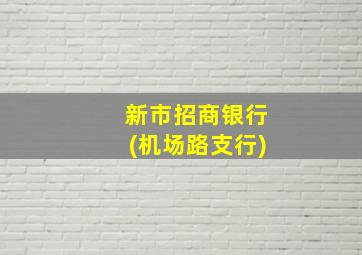 新市招商银行
(机场路支行)